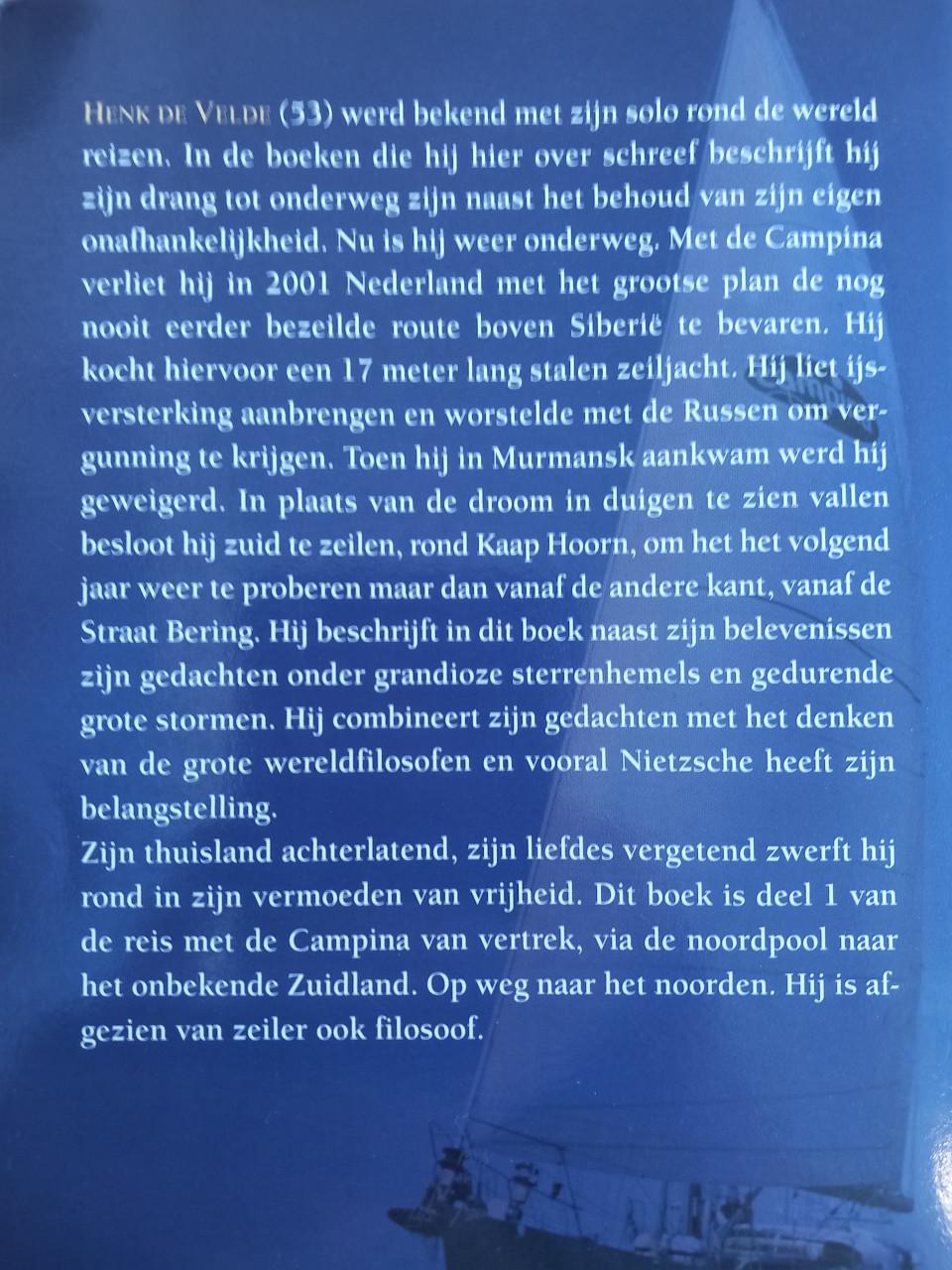 HENK DE VELDE (53) werd bekend met zijn solo rond de wereld reizen. In de boeken die hij hier over schreef beschrijft hij zijn drang tot onderweg zijn naast het behoud van zijn eigen onafhankelijkheid. Nu is hij weer onderweg. Met de Campina verliet hij in 2001 Nederland met het grootse plan de nog nooit eerder bezeilde route boven Siberië te bevaren. Hij kocht hiervoor een 17 meter lang stalen zeiljacht. Hij liet ijsversterking aanbrengen en worstelde met de Russen om vergunning te krijgen. Toen hij in Murmansk aankwam werd hij geweigerd. In plaats van de droom in duigen te zien vallen besloot hij zuid te zeilen, rond Kaap Hoorn, om het het volgend jaar weer te proberen maar dan vanaf de andere kant, vanaf de Straat Bering. Hij beschrijft in dit boek naast zijn belevenissen zijn gedachten onder grandioze sterrenhemels en gedurende grote stormen. Hij combineert zijn gedachten met het denken van de grote wereldfilosofen en vooral Nietzsche heeft zijn belangstelling.
Zijn thuisland achterlatend, zijn liefdes vergetend zwerft hij rond in zijn vermoeden van vrijheid. Dit boek is deel 1 van de reis met de Campina van vertrek, via de noordpool naar het onbekende Zuidland. Op weg naar het noorden. Hij is afgezien van zeiler ook filosoof.